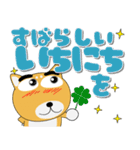 すばらしい
いちにち
を